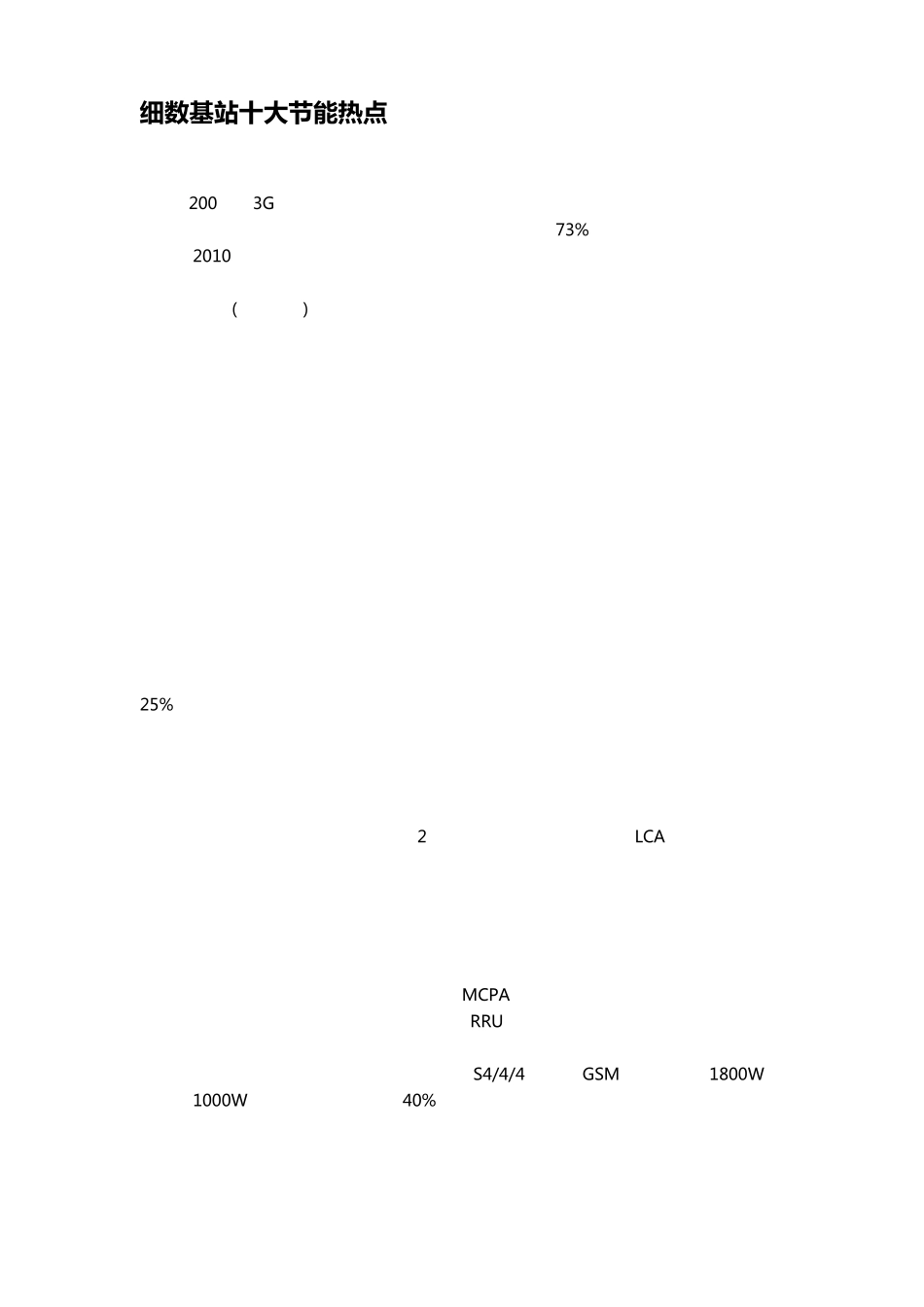 细数基站十大节能热点

200 3G

73%

2010

( )

25%

2 LCA

MCPA

RRU

S4/4/4 GSM 1800W

1000W 40%